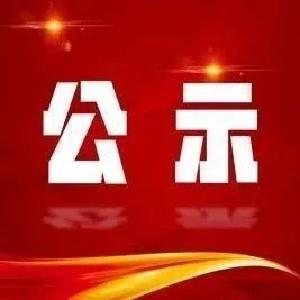 公示